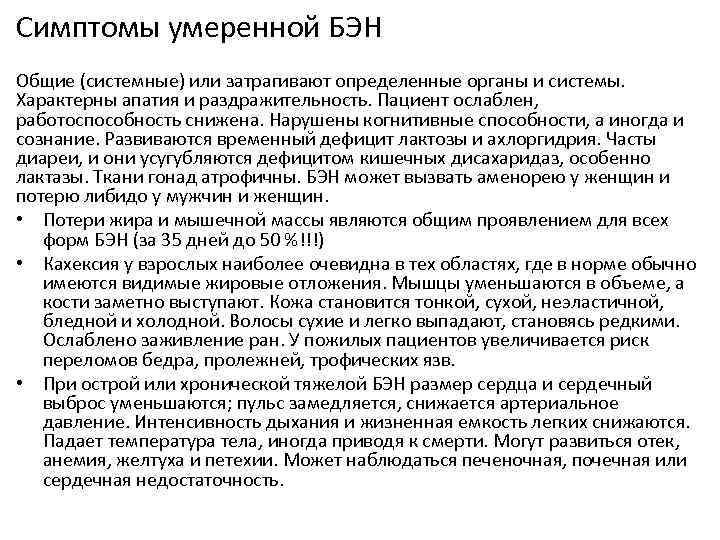 Симптомы умеренной БЭН

Общие (системные) или затрагивают определенные органы и системы. Характерны апатия и раздражительность. Пациент ослаблен, работоспособность снижена. Нарушены когнитивные способности, а иногда и сознание. Развиваются временный дефицит лактозы и ахлоргидрия. Часты диареи, и они усугубляются дефицитом кишечных дисахаридаз, особенно лактазы. Ткани гонад атрофичны. БЭН может вызвать аменорею у женщин и потерю либидо у мужчин и женщин.

• Потери жира и мышечной массы являются общим проявлением для всех форм БЭН (за 35 дней до 50 %!!!)
• Кахексия у взрослых наиболее очевидна в тех областях, где в норме обычно имеются видимые жировые отложения. Мышцы уменьшаются в объеме, а кости заметно выступают. Кожа становится тонкой, сухой, неэластичной, бледной и холодной. Волосы сухие и легко выпадают, становясь редкими. Ослаблено заживление ран. У пожилых пациентов увеличивается риск переломов бедра, пролежней, трофических язв.
• При острой или хронической тяжелой БЭН размер сердца и сердечный выброс уменьшаются; пульс замедляется, снижается артериальное давление. Интенсивность дыхания и жизненная емкость легких снижаются. Падает температура тела, иногда приводя к смерти. Могут развиться отек, анемия, желтуха и петехии. Может наблюдаться печеночная, почечная или сердечная недостаточность.